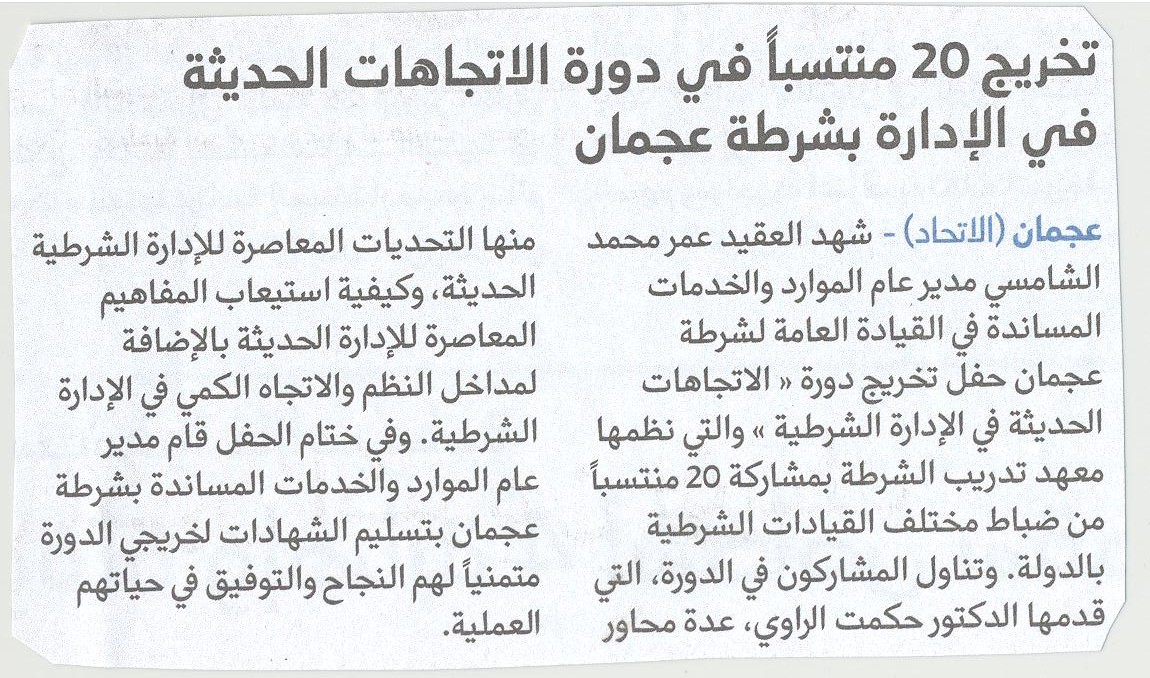 تخريج 20 منتسباً في دورة الاتجاهات الحديثة في الإدارة بشرطة عجمان

عجمان (الاتحاد) - شهد العقيد عمر محمد الشامسي مدير عام الموارد والخدمات المساندة في القيادة العامة لشرطة عجمان حفل تخريج دورة « الاتجاهات الحديثة في الإدارة الشرطية » والتي نظمها معهد تدريب الشرطة بمشاركة 20 منتسباً من ضباط مختلف القيادات الشرطية بالدولة. وتناول المشاركون في الدورة، التي قدمها الدكتور حكمت الراوي، عدة محاور منها التحديات المعاصرة للإدارة الشرطية الحديثة، وكيفية استيعاب المفاهيم المعاصرة للإدارة الحديثة بالإضافة لمداخل النظم والاتجاه الكمي في الإدارة الشرطية. وفي ختام الحفل قام مدير عام الموارد والخدمات المساندة بشرطة عجمان بتسليم الشهادات لخريجي الدورة متمنياً لهم النجاح والتوفيق في حياتهم العملية.